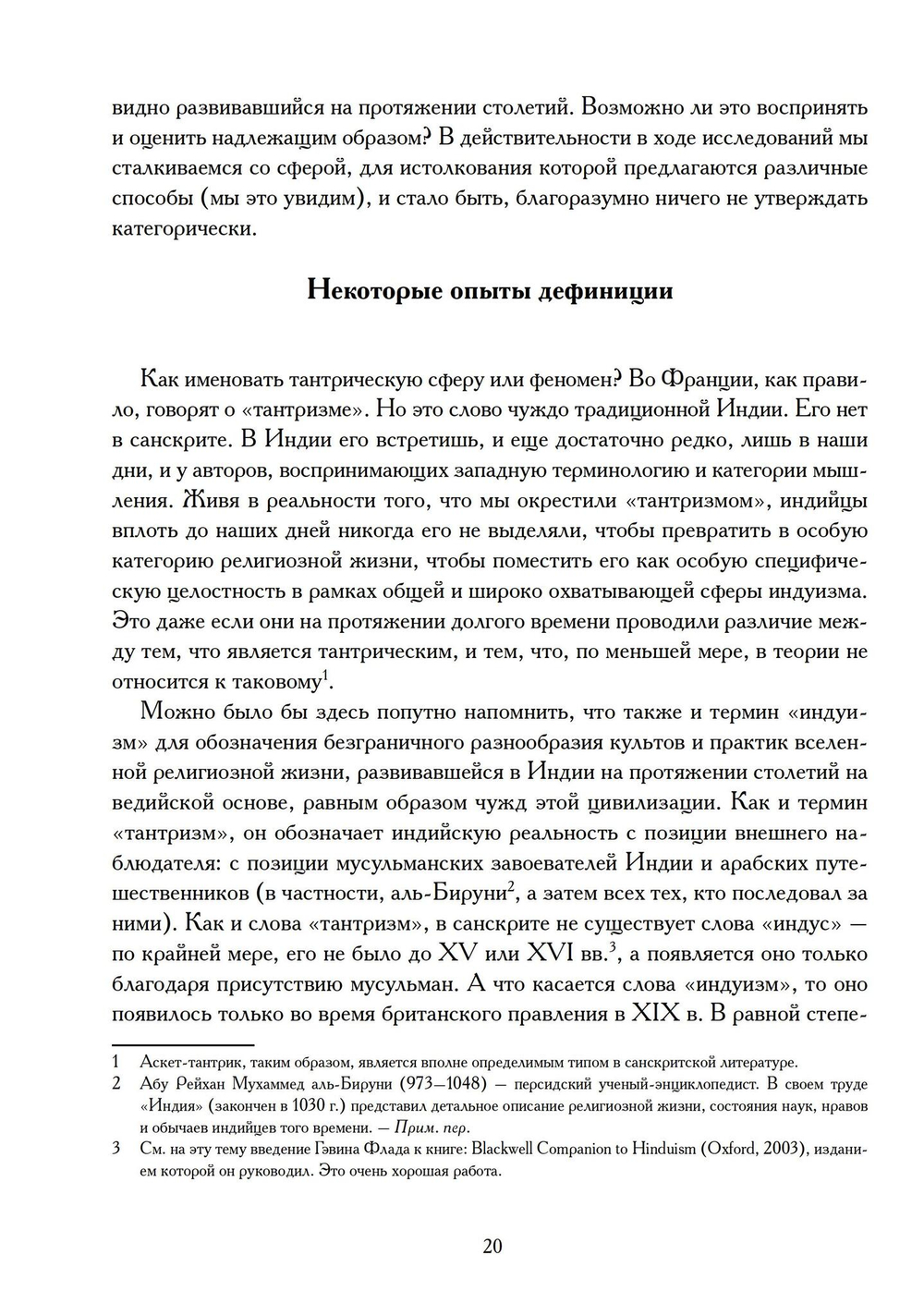 видно развивавшийся на протяжении столетий. Возможно ли это воспринять и оценить надлежащим образом? В действительности в ходе исследований мы сталкиваемся со сферой, для истолкования которой предлагаются различные способы (мы это увидим), и стало быть, благоразумно ничего не утверждать категорически.

Некоторые опыты дефиниции

Как именовать тантрическую сферу или феномен? Во Франции, как правило, говорят о «тантризме». Но это слово чуждо традиционной Индии. Его нет в санскрите. В Индии его встретишь, и еще достаточно редко, лишь в наши дни, и у авторов, воспринимающих западную терминологию и категории мышления. Живя в реальности того, что мы окрестили «тантризмом», индийцы вплоть до наших дней никогда его не выделяли, чтобы превратить в особую категорию религиозной жизни, чтобы поместить его как особую специфическую целостность в рамках общей и широко охватывающей сферы индуизма. Это даже если они на протяжении долгого времени проводили различие между тем, что является тантрическим, и тем, что, по меньшей мере, в теории не относится к таковому$^1$.

Можно было бы здесь попутно напомнить, что также и термин «индуизм» для обозначения безграничного разнообразия культов и практик вселенной религиозной жизни, развивавшейся в Индии на протяжении столетий на ведийской основе, равным образом чужд этой цивилизации. Как и термин «тантризм», он обозначает индийскую реальность с позиции внешнего наблюдателя: с позиции мусульманских завоевателей Индии и арабских путешественников (в частности, аль-Бируни$^2$, а затем всех тех, кто последовал за ними). Как и слова «тантризм», в санскрите не существует слова «индус» — по крайней мере, его не было до XV или XVI вв.$^3$, а появляется оно только благодаря присутствию мусульман. А что касается слова «индуизм», то оно появилось только во время британского правления в XIX в. В равной степе-

1 Аскет-тантрик, таким образом, является вполне определимым типом в санскритской литературе.

2 Абу Рейхан Мухаммед аль-Бируни (973—1048) — персидский ученый-энциклопедист. В своем труде «Индия» (закончен в 1030 г.) представил детальное описание религиозной жизни, состояния наук, нравов и обычаев индийцев того времени. — Прим. пер.

3 См. на эту тему введение Гэвина Флада к книге: Blackwell Companion to Hinduism (Oxford, 2003), изданием которой он руководил. Это очень хорошая работа.

20